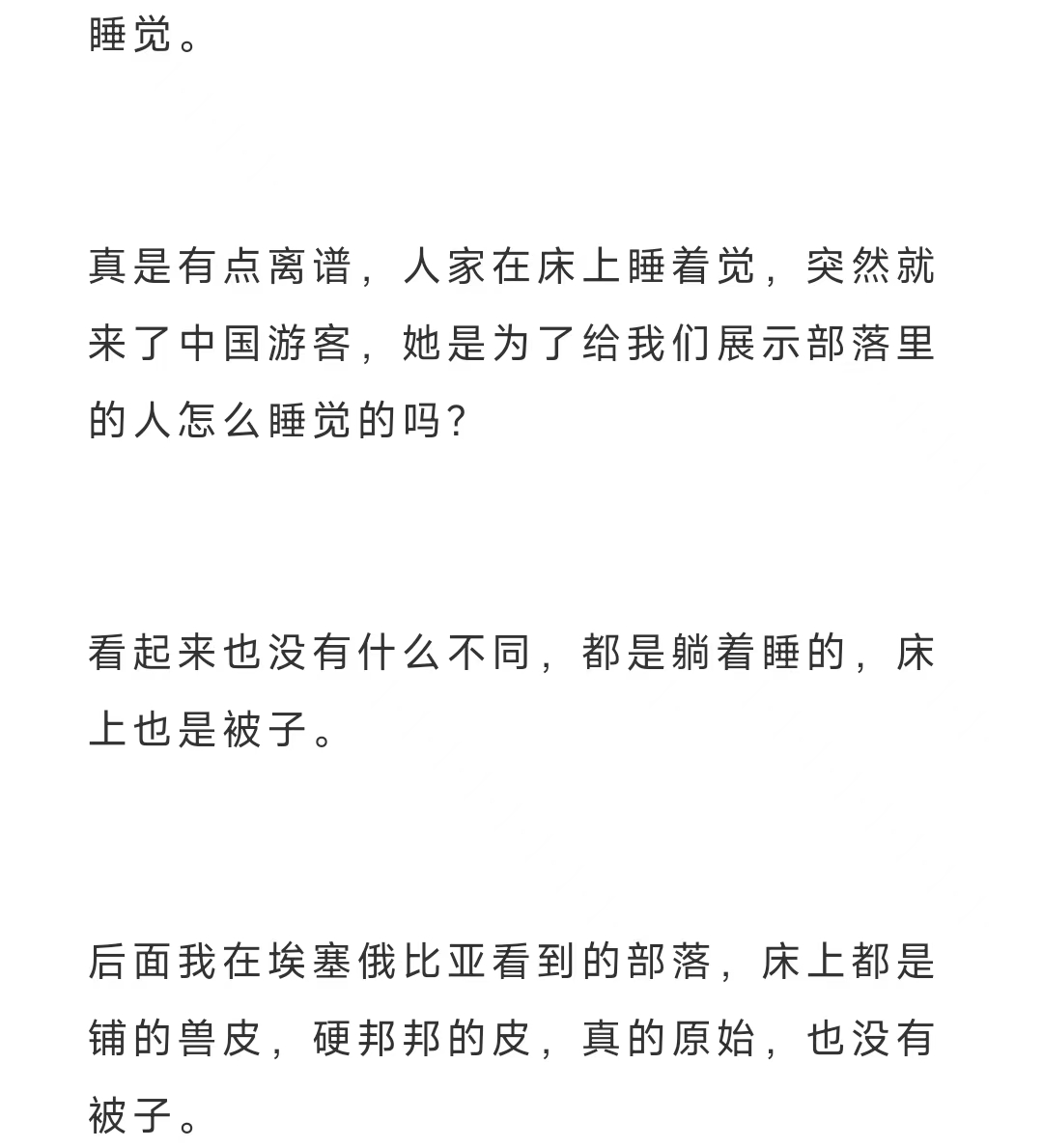 睡觉。

真是有点离谱，人家在床上睡着觉，突然就来了中国游客，她是为了给我们展示部落里的人怎么睡觉的吗?

看起来也没有什么不同，都是躺着睡的，床上也是被子。

后面我在埃塞俄比亚看到的部落，床上都是铺的兽皮，硬邦邦的皮，真的原始，也没有被子。